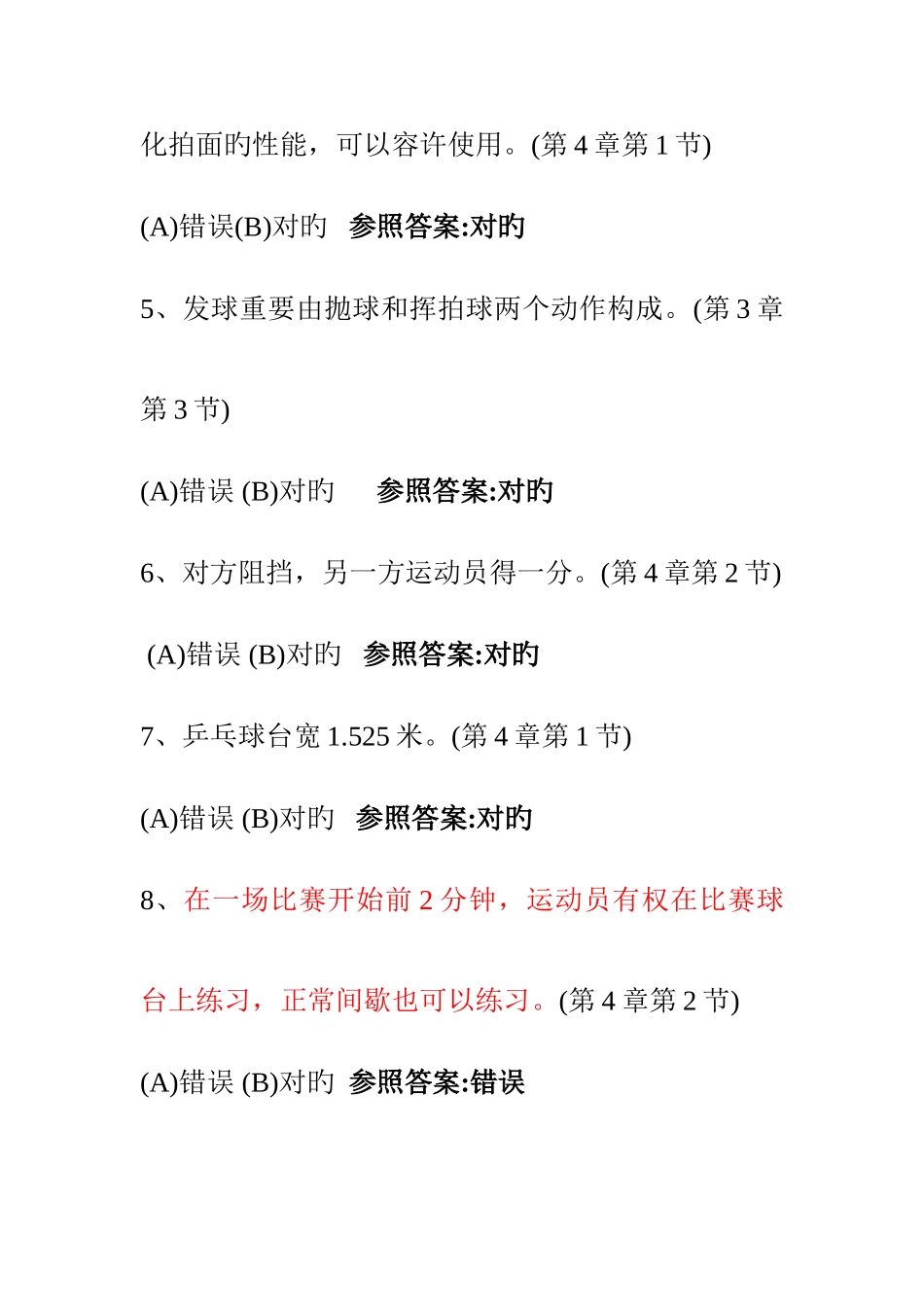 化拍面旳性能，可以容许使用。(第 4 章第 1 节)

(A)错误(B)对旳 参照答案:对旳

5、发球重要由抛球和挥拍球两个动作构成。(第 3 章第 3 节)

(A)错误 (B)对旳 参照答案:对旳

6、对方阻挡，另一方运动员得一分。(第 4 章第 2 节)

(A)错误 (B)对旳 参照答案:对旳

7、乒乓球台宽 1.525 米。(第 4 章第 1 节)

(A)错误 (B)对旳 参照答案:对旳

8、在一场比赛开始前 2 分钟，运动员有权在比赛球台上练习，正常间歇也可以练习。(第 4 章第 2 节)

(A)错误 (B)对旳 参照答案:错误